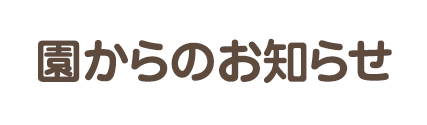 園からのお知らせ